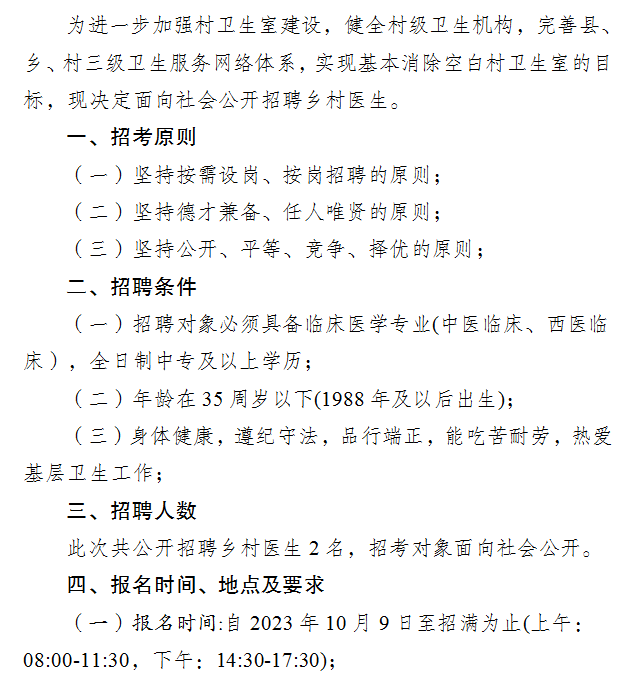 为进一步加强村卫生室建设，健全村级卫生机构，完善县、乡、村三级卫生服务网络体系，实现基本消除空白村卫生室的目标，现决定面向社会公开招聘乡村医生。

一、招考原则

（一）坚持按需设岗、按岗招聘的原则；

（二）坚持德才兼备、任人唯贤的原则；

（三）坚持公开、平等、竞争、择优的原则；

二、招聘条件

（一）招聘对象必须具备临床医学专业(中医临床、西医临床），全日制中专及以上学历；

（二）年龄在35周岁以下(1988年及以后出生)；

（三）身体健康，遵纪守法，品行端正，能吃苦耐劳，热爱基层卫生工作；

三、招聘人数

此次共公开招聘乡村医生2名，招考对象面向社会公开。

四、报名时间、地点及要求

（一）报名时间:自2023年10月9日至招满为止(上午：08:00-11:30，下午：14:30-17:30)；